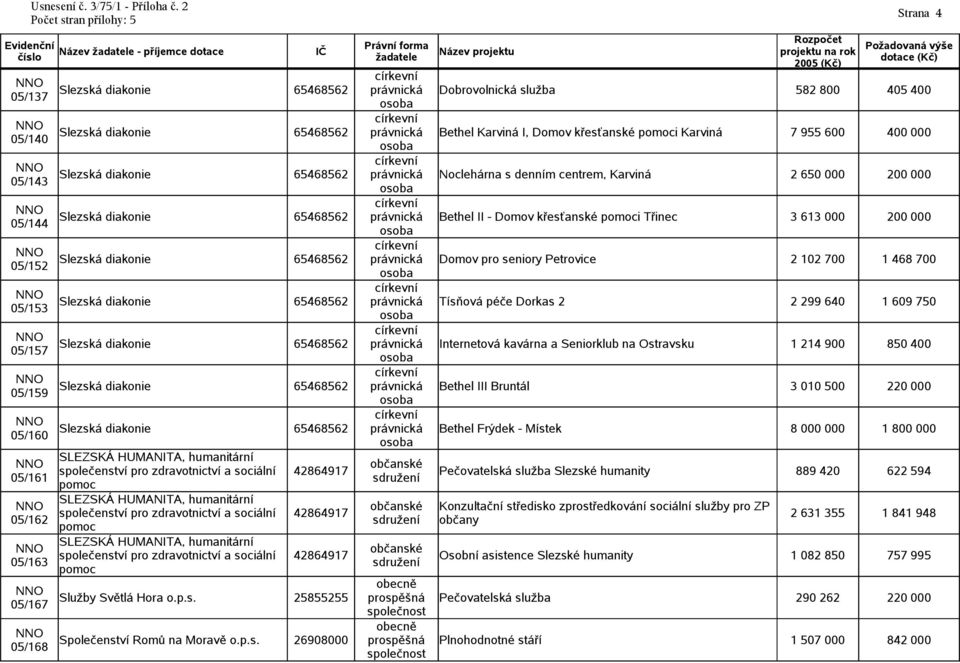 Usnesení č. 3/75/1 - Příloha č. 2
Počet stran přílohy: 5

Strana 4

| Evidenční číslo | Název žadatele - příjemce dotace | IČ | Právní forma žadatele | Název projektu | Rozpočet projektu na rok 2005 (Kč) | Požadovaná výše dotace (Kč) |
|---|---|---|---|---|---|---|
| NNO 05/137 | Slezská diakonie | 65468562 | církevní právnická osoba | Dobrovolnická služba | 582 800 | 405 400 |
| NNO 05/140 | Slezská diakonie | 65468562 | církevní právnická osoba | Bethel Karviná I, Domov křesťanské pomoci Karviná | 7 955 600 | 400 000 |
| NNO 05/143 | Slezská diakonie | 65468562 | církevní právnická osoba | Noclehárna s denním centrem, Karviná | 2 650 000 | 200 000 |
| NNO 05/144 | Slezská diakonie | 65468562 | církevní právnická osoba | Bethel II - Domov křesťanské pomoci Třinec | 3 613 000 | 200 000 |
| NNO 05/152 | Slezská diakonie | 65468562 | církevní právnická osoba | Domov pro seniory Petrovice | 2 102 700 | 1 468 700 |
| NNO 05/153 | Slezská diakonie | 65468562 | církevní právnická osoba | Tísňová péče Dorkas 2 | 2 299 640 | 1 609 750 |
| NNO 05/157 | Slezská diakonie | 65468562 | církevní právnická osoba | Internetová kavárna a Seniorklub na Ostravsku | 1 214 900 | 850 400 |
| NNO 05/159 | Slezská diakonie | 65468562 | církevní právnická osoba | Bethel III Bruntál | 3 010 500 | 220 000 |
| NNO 05/160 | Slezská diakonie | 65468562 | církevní právnická osoba | Bethel Frýdek - Místek | 8 000 000 | 1 800 000 |
| NNO 05/161 | SLEZSKÁ HUMANITA, humanitární společenství pro zdravotnictví a sociální pomoc | 42864917 | občanské sdružení | Pečovatelská služba Slezské humanity | 889 420 | 622 594 |
| NNO 05/162 | SLEZSKÁ HUMANITA, humanitární společenství pro zdravotnictví a sociální pomoc | 42864917 | občanské sdružení | Konzultační středisko zprostředkování sociální služby pro ZP občany | 2 631 355 | 1 841 948 |
| NNO 05/163 | SLEZSKÁ HUMANITA, humanitární společenství pro zdravotnictví a sociální pomoc | 42864917 | občanské sdružení | Osobní asistence Slezské humanity | 1 082 850 | 757 995 |
| NNO 05/167 | Služby Světlá Hora o.p.s. | 25855255 | obecně prospěšná společnost | Pečovatelská služba | 290 262 | 220 000 |
| NNO 05/168 | Společenství Romů na Moravě o.p.s. | 26908000 | obecně prospěšná společnost | Plnohodnotné stáří | 1 507 000 | 842 000 |